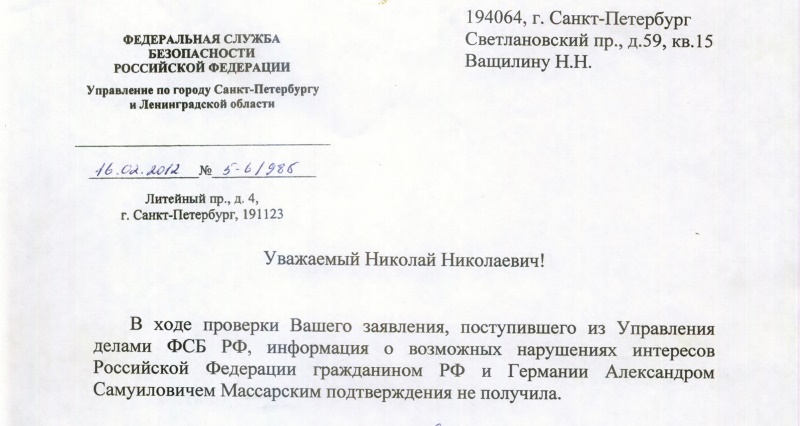 ФЕДЕРАЛЬНАЯ СЛУЖБА
БЕЗОПАСНОСТИ
РОССИЙСКОЙ ФЕДЕРАЦИИ

Управление по городу Санкт-Петербургу
и Ленинградской области

16.02.2012 № 5-6/986

Литейный пр., д. 4,
г. Санкт-Петербург, 191123

194064, г. Санкт-Петербург
Светлановский пр., д.59, кв.15
Ващилину Н.Н.

Уважаемый Николай Николаевич!

В ходе проверки Вашего заявления, поступившего из Управления делами ФСБ РФ, информация о возможных нарушениях интересов Российской Федерации гражданином РФ и Германии Александром Самуиловичем Массарским подтверждения не получила.